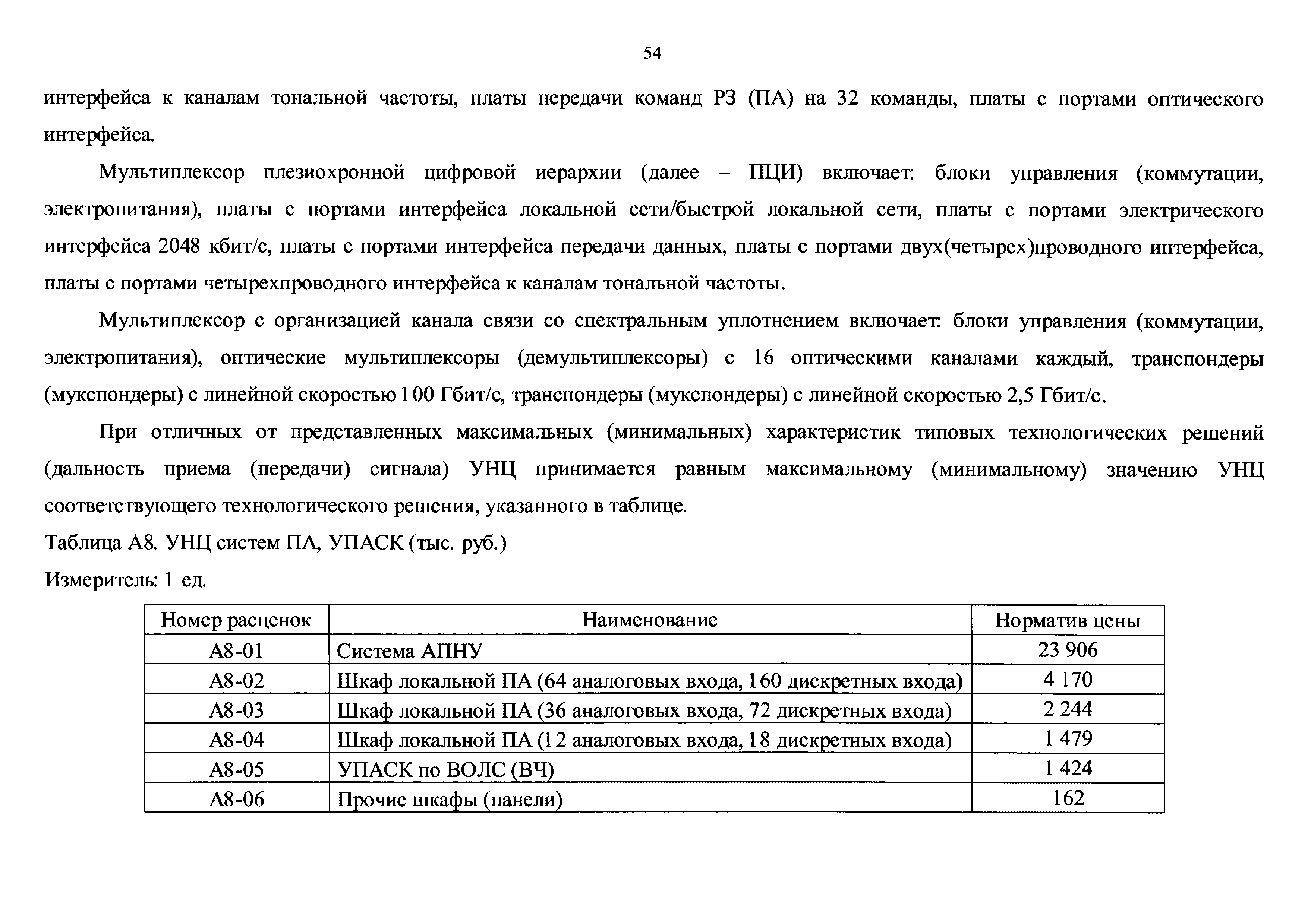 54

интерфейса к каналам тональной частоты, платы передачи команд РЗ (ПА) на 32 команды, платы с портами оптического интерфейса.

Мультиплексор плезиохронной цифровой иерархии (далее – ПЦИ) включает: блоки управления (коммутации, электропитания), платы с портами интерфейса локальной сети/быстрой локальной сети, платы с портами электрического интерфейса 2048 кбит/с, платы с портами интерфейса передачи данных, платы с портами двух(четырех)проводного интерфейса, платы с портами четырехпроводного интерфейса к каналам тональной частоты.

Мультиплексор с организацией канала связи со спектральным уплотнением включает: блоки управления (коммутации, электропитания), оптические мультиплексоры (демультиплексоры) с 16 оптическими каналами каждый, транспондеры (мукспондеры) с линейной скоростью 100 Гбит/с, транспондеры (мукспондеры) с линейной скоростью 2,5 Гбит/с.

При отличных от представленных максимальных (минимальных) характеристик типовых технологических решений (дальность приема (передачи) сигнала) УНЦ принимается равным максимальному (минимальному) значению УНЦ соответствующего технологического решения, указанного в таблице.

Таблица А8. УНЦ систем ПА, УПАСК (тыс. руб.)

Измеритель: 1 ед.

| Номер расценок | Наименование | Норматив цены |
|---|---|---|
| А8-01 | Система АПНУ | 23 906 |
| А8-02 | Шкаф локальной ПА (64 аналоговых входа, 160 дискретных входа) | 4 170 |
| А8-03 | Шкаф локальной ПА (36 аналоговых входа, 72 дискретных входа) | 2 244 |
| А8-04 | Шкаф локальной ПА (12 аналоговых входа, 18 дискретных входа) | 1 479 |
| А8-05 | УПАСК по ВОЛС (ВЧ) | 1 424 |
| А8-06 | Прочие шкафы (панели) | 162 |